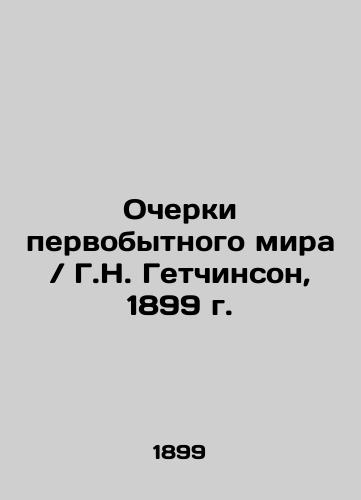 Очерки первобытного мира / Г.Н. Гетчинсон, 1899 г.

1899